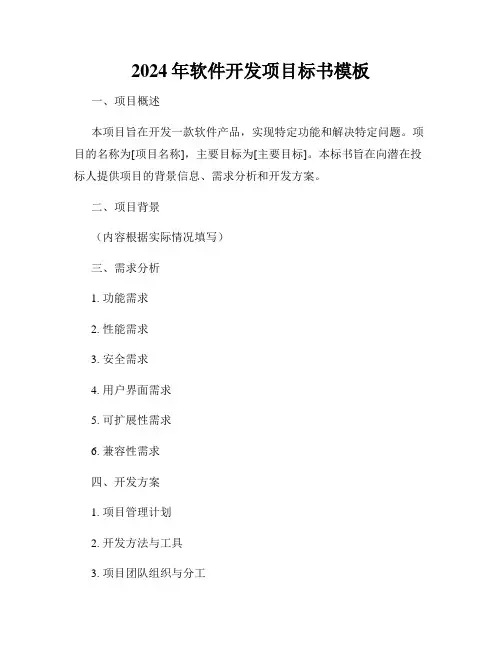 2024 年软件开发项目标书模板

一、项目概述

本项目旨在开发一款软件产品，实现特定功能和解决特定问题。项目的名称为[项目名称]，主要目标为[主要目标]。本标书旨在向潜在投标人提供项目的背景信息、需求分析和开发方案。

二、项目背景

（内容根据实际情况填写）

三、需求分析

1. 功能需求

2. 性能需求

3. 安全需求

4. 用户界面需求

5. 可扩展性需求

6. 兼容性需求

四、开发方案

1. 项目管理计划

2. 开发方法与工具

3. 项目团队组织与分工